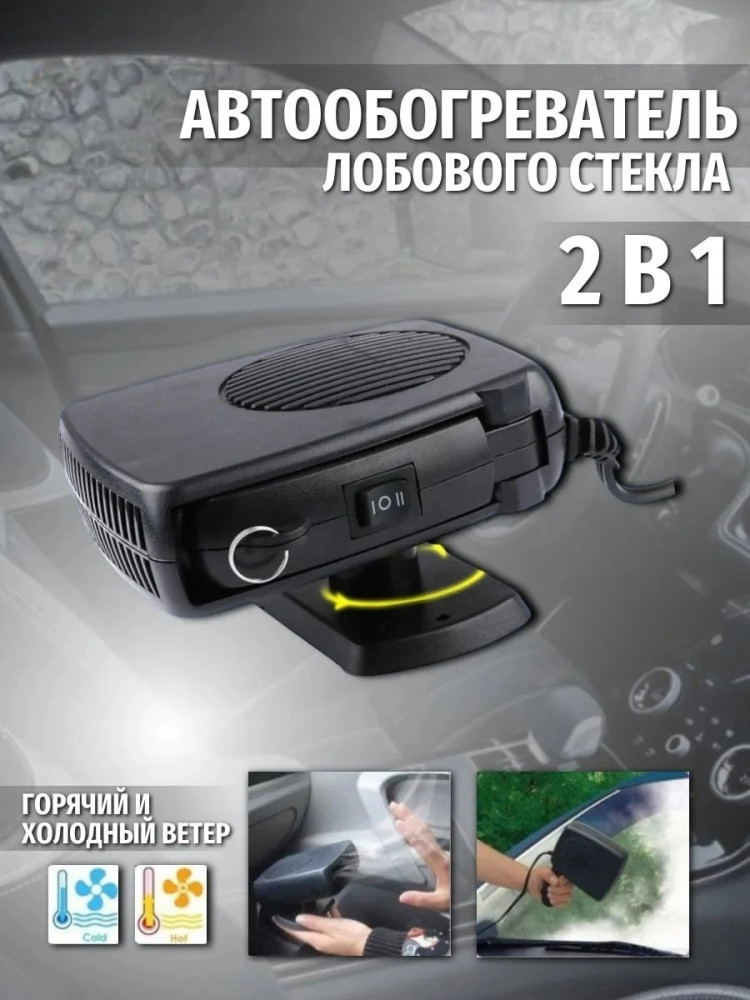 АВТООБОГРЕВАТЕЛЬ ЛОБОВОГО СТЕКЛА

2 В 1

I O II

ГОРЯЧИЙ И ХОЛОДНЫЙ ВЕТЕР

Cold

Hot